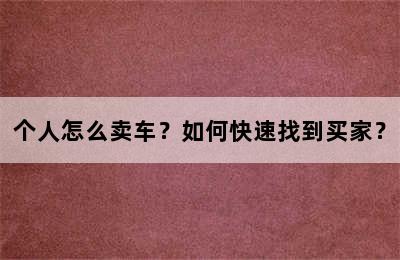 个人怎么卖车？如何快速找到买家？